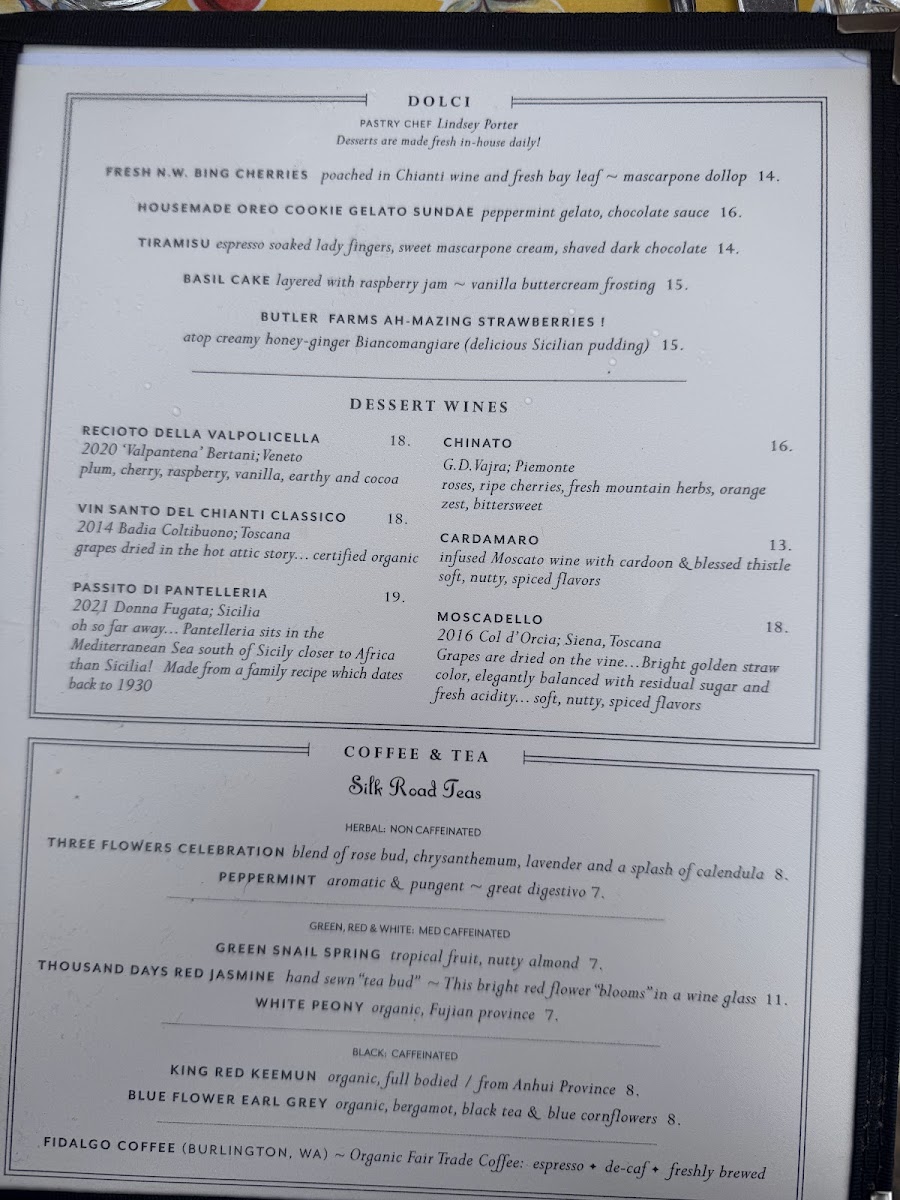 DOLCI

PASTRY CHEF Lindsey Porter
Desserts are made fresh in-house daily!

FRESH N.W. BING CHERRIES poached in Chianti wine and fresh bay leaf ~ mascarpone dollop 14.

HOUSEMADE OREO COOKIE GELATO SUNDAE peppermint gelato, chocolate sauce 16.

TIRAMISU espresso soaked lady fingers, sweet mascarpone cream, shaved dark chocolate 14.

BASIL CAKE layered with raspberry jam ~ vanilla buttercream frosting 15.

BUTLER FARMS AH-MAZING STRAWBERRIES !
atop creamy honey-ginger Biancomangiare (delicious Sicilian pudding) 15.

DESSERT WINES

RECIOTO DELLA VALPOLICELLA 18.
2020 'Valpantena' Bertani; Veneto
plum, cherry, raspberry, vanilla, earthy and cocoa

VIN SANTO DEL CHIANTI CLASSICO 18.
2014 Badia Coltibuono; Toscana
grapes dried in the hot attic story... certified organic

PASSITO DI PANTELLERIA 19.
2021 Donna Fugata; Sicilia
oh so far away... Pantelleria sits in the Mediterranean Sea south of Sicily closer to Africa than Sicilia! Made from a family recipe which dates back to 1930

CHINATO 16.
G.D.Vajra; Piemonte
roses, ripe cherries, fresh mountain herbs, orange zest, bittersweet

CARDAMARO 13.
infused Moscato wine with cardoon & blessed thistle
soft, nutty, spiced flavors

MOSCADELLO 18.
2016 Col d'Orcia; Siena, Toscana
Grapes are dried on the vine...Bright golden straw color, elegantly balanced with residual sugar and fresh acidity... soft, nutty, spiced flavors

COFFEE & TEA

Silk Road Teas

HERBAL: NON CAFFEINATED

THREE FLOWERS CELEBRATION blend of rose bud, chrysanthemum, lavender and a splash of calendula 8.

PEPPERMINT aromatic & pungent ~ great digestivo 7.

GREEN, RED & WHITE: MED CAFFEINATED

GREEN SNAIL SPRING tropical fruit, nutty almond 7.

THOUSAND DAYS RED JASMINE hand sewn "tea bud" ~ This bright red flower "blooms" in a wine glass 11.

WHITE PEONY organic, Fujian province 7.

BLACK: CAFFEINATED

KING RED KEEMUN organic, full bodied / from Anhui Province 8.

BLUE FLOWER EARL GREY organic, bergamot, black tea & blue cornflowers 8.

FIDALGO COFFEE (BURLINGTON, WA) ~ Organic Fair Trade Coffee: espresso ✦ de-caf ✦ freshly brewed